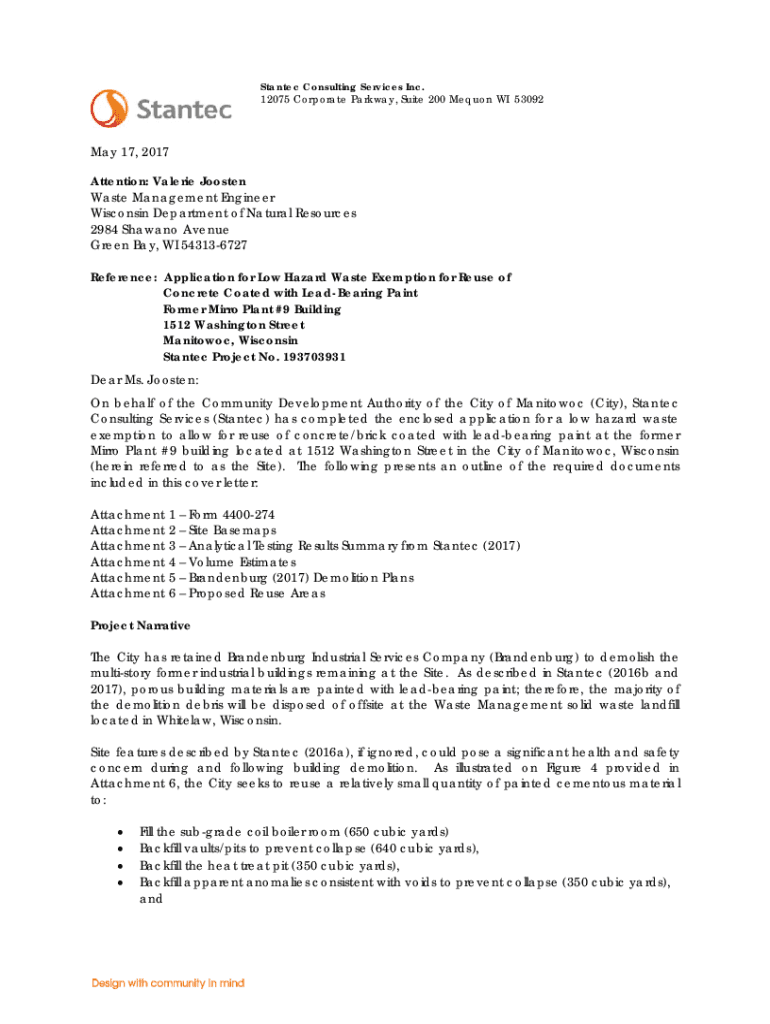 Stantec

Stantec Consulting Services Inc.
12075 Corporate Parkway, Suite 200 Mequon WI 53092

May 17, 2017

Attention: Valerie Joosten
Waste Management Engineer
Wisconsin Department of Natural Resources
2984 Shawano Avenue
Green Bay, WI 54313-6727

Reference: Application for Low Hazard Waste Exemption for Reuse of Concrete Coated with Lead-Bearing Paint
Former Mirro Plant #9 Building
1512 Washington Street
Manitowoc, Wisconsin
Stantec Project No. 193703931

Dear Ms. Joosten:

On behalf of the Community Development Authority of the City of Manitowoc (City), Stantec Consulting Services (Stantec) has completed the enclosed application for a low hazard waste exemption to allow for reuse of concrete/brick coated with lead-bearing paint at the former Mirro Plant #9 building located at 1512 Washington Street in the City of Manitowoc, Wisconsin (herein referred to as the Site). The following presents an outline of the required documents included in this cover letter:

Attachment 1 – Form 4400-274
Attachment 2 – Site Basemaps
Attachment 3 – Analytical Testing Results Summary from Stantec (2017)
Attachment 4 – Volume Estimates
Attachment 5 – Brandenburg (2017) Demolition Plans
Attachment 6 – Proposed Reuse Areas

Project Narrative

The City has retained Brandenburg Industrial Services Company (Brandenburg) to demolish the multi-story former industrial buildings remaining at the Site. As described in Stantec (2016b and 2017), porous building materials are painted with lead-bearing paint; therefore, the majority of the demolition debris will be disposed of offsite at the Waste Management solid waste landfill located in Whitelaw, Wisconsin.

Site features described by Stantec (2016a), if ignored, could pose a significant health and safety concern during and following building demolition. As illustrated on Figure 4 provided in Attachment 6, the City seeks to reuse a relatively small quantity of painted cementous material to:

• Fill the sub-grade coil boiler room (650 cubic yards)
• Backfill vaults/pits to prevent collapse (640 cubic yards),
• Backfill the heat treat pit (350 cubic yards),
• Backfill apparent anomalies consistent with voids to prevent collapse (350 cubic yards), and

Design with community in mind